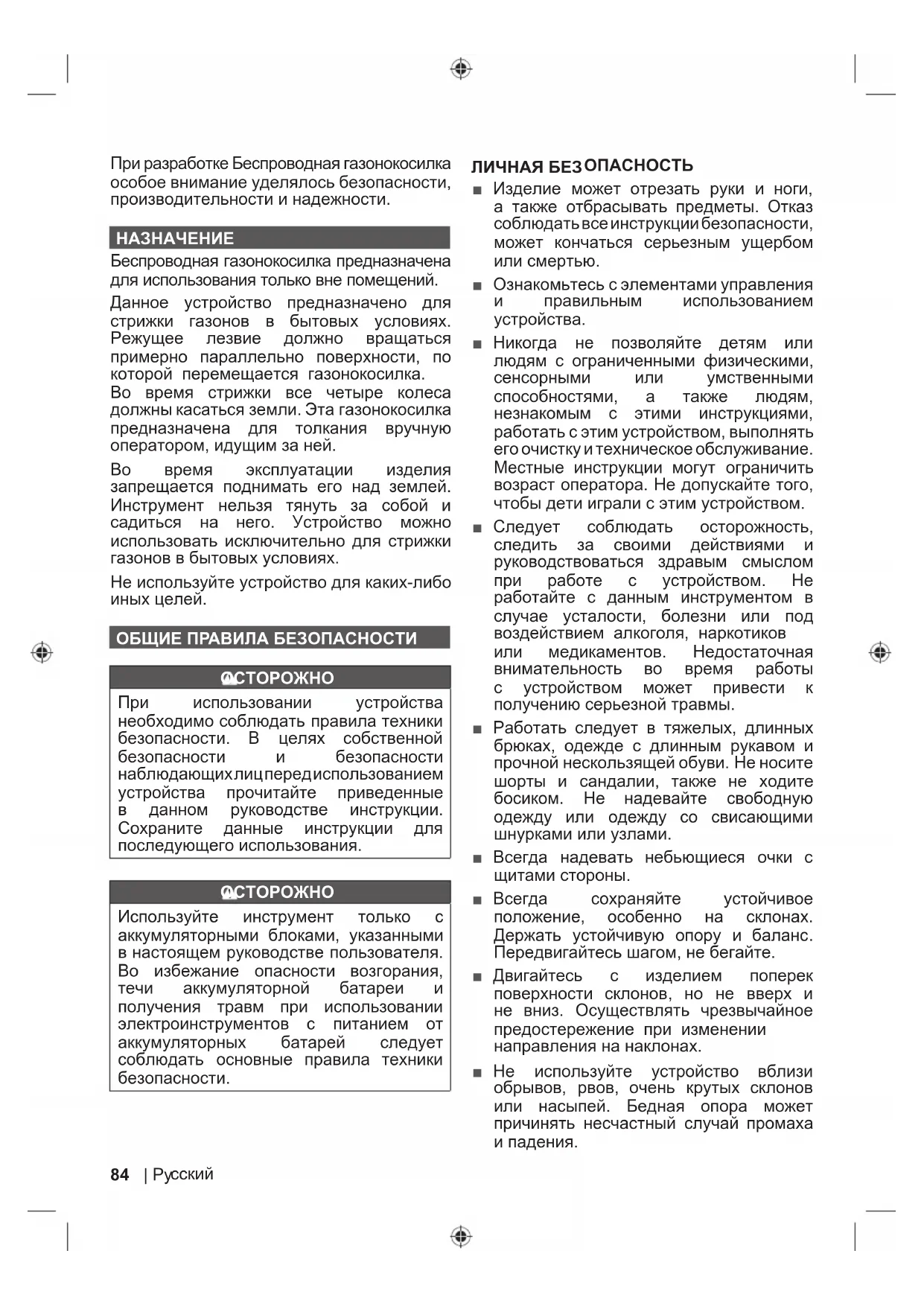 При разработке Беспроводная газонокосилка особое внимание уделялось безопасности, производительности и надежности.

НАЗНАЧЕНИЕ

Беспроводная газонокосилка предназначена для использования только вне помещений.

Данное устройство предназначено для стрижки газонов в бытовых условиях. Режущее лезвие должно вращаться примерно параллельно поверхности, по которой перемещается газонокосилка. Во время стрижки все четыре колеса должны касаться земли. Эта газонокосилка предназначена для толкания вручную оператором, идущим за ней.

Во время эксплуатации изделия запрещается поднимать его над землей. Инструмент нельзя тянуть за собой и садиться на него. Устройство можно использовать исключительно для стрижки газонов в бытовых условиях.

Не используйте устройство для каких-либо иных целей.

ОБЩИЕ ПРАВИЛА БЕЗОПАСНОСТИ

ОСТОРОЖНО

При использовании устройства необходимо соблюдать правила техники безопасности. В целях собственной безопасности и безопасности наблюдающих лиц перед использованием устройства прочитайте приведенные в данном руководстве инструкции. Сохраните данные инструкции для последующего использования.

ОСТОРОЖНО

Используйте инструмент только с аккумуляторными блоками, указанными в настоящем руководстве пользователя. Во избежание опасности возгорания, течи аккумуляторной батареи и получения травм при использовании электроинструментов с питанием от аккумуляторных батарей следует соблюдать основные правила техники безопасности.

ЛИЧНАЯ БЕЗОПАСНОСТЬ

■ Изделие может отрезать руки и ноги, а также отбрасывать предметы. Отказ соблюдать все инструкции безопасности, может кончаться серьезным ущербом или смертью.

■ Ознакомьтесь с элементами управления и правильным использованием устройства.

■ Никогда не позволяйте детям или людям с ограниченными физическими, сенсорными или умственными способностями, а также людям, незнакомым с этими инструкциями, работать с этим устройством, выполнять его очистку и техническое обслуживание. Местные инструкции могут ограничить возраст оператора. Не допускайте того, чтобы дети играли с этим устройством.

■ Следует соблюдать осторожность, следить за своими действиями и руководствоваться здравым смыслом при работе с устройством. Не работайте с данным инструментом в случае усталости, болезни или под воздействием алкоголя, наркотиков или медикаментов. Недостаточная внимательность во время работы с устройством может привести к получению серьезной травмы.

■ Работать следует в тяжелых, длинных брюках, одежде с длинным рукавом и прочной нескользящей обуви. Не носите шорты и сандалии, также не ходите босиком. Не надевайте свободную одежду или одежду со свисающими шнурками или узлами.

■ Всегда надевать небьющиеся очки с щитами стороны.

■ Всегда сохраняйте устойчивое положение, особенно на склонах. Держать устойчивую опору и баланс. Передвигайтесь шагом, не бегайте.

■ Двигайтесь с изделием поперек поверхности склонов, но не вверх и не вниз. Осуществлять чрезвычайное предостережение при изменении направления на наклонах.

■ Не используйте устройство вблизи обрывов, рвов, очень крутых склонов или насыпей. Бедная опора может причинять несчастный случай промаха и падения.

84 | Русский